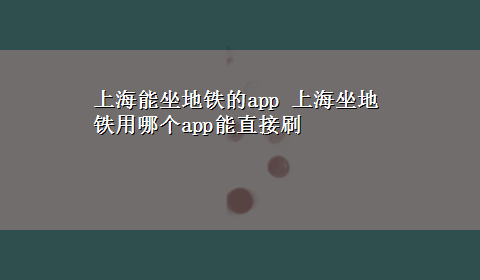 上海能坐地铁的app 上海坐地铁用哪个app能直接刷